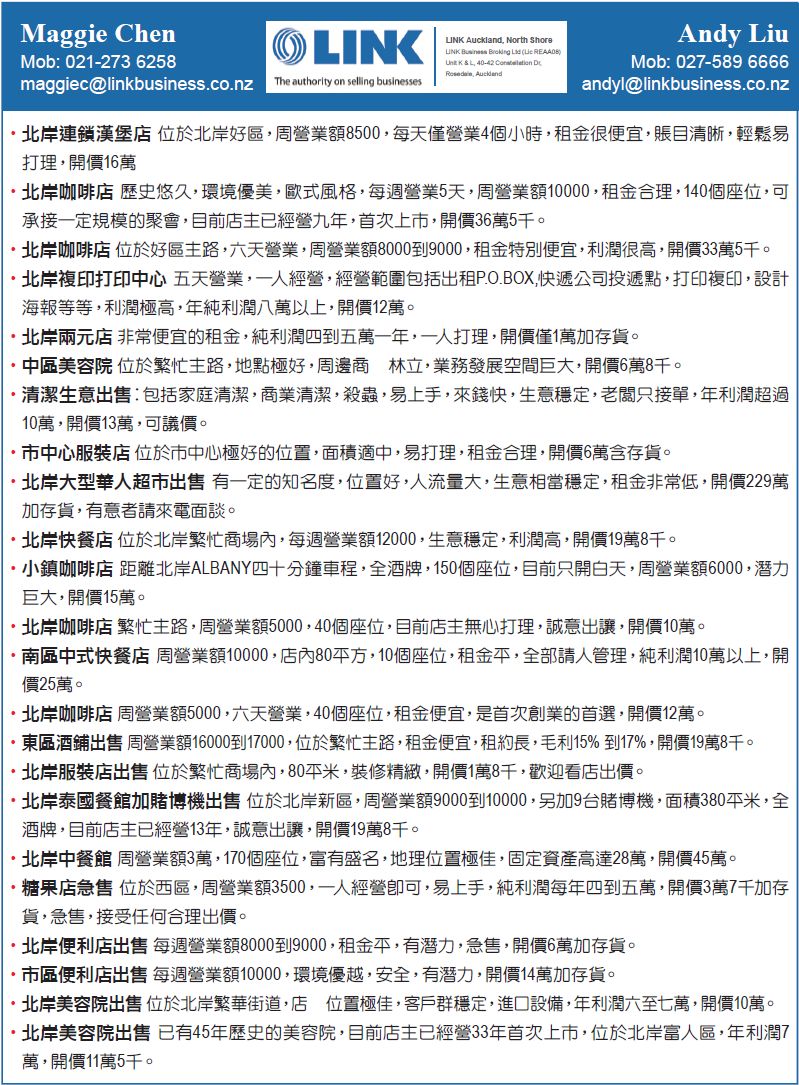 Maggie Chen
Mob: 021-273 6258
maggiec@linkbusiness.co.nz

LINK
The authority on selling businesses

LINK Auckland, North Shore
LINK Business Broking Ltd (Lic REAA08)
Unit K & L, 40-42 Constellation Dr,
Rosedale, Auckland

Andy Liu
Mob: 027-589 6666
andyl@linkbusiness.co.nz

• 北岸連鎖漢堡店 位於北岸好區，周營業額8500，每天僅營業4個小時，租金很便宜，賬目清晰，輕鬆易打理，開價16萬

• 北岸咖啡店 歷史悠久，環境優美，歐式風格，每週營業5天，周營業額10000，租金合理，140個座位，可承接一定規模的聚會，目前店主已經營九年，首次上市，開價36萬5千。

• 北岸咖啡店 位於好區主路，六天營業，周營業額8000到9000，租金特別便宜，利潤很高，開價33萬5千。

• 北岸複印打印中心 五天營業，一人經營，經營範圍包括出租P.O.BOX,快遞公司投遞點，打印複印，設計海報等等，利潤極高，年純利潤八萬以上，開價12萬。

• 北岸兩元店 非常便宜的租金，純利潤四到五萬一年，一人打理，開價僅1萬加存貨。

• 中區美容院 位於繁忙主路，地點極好，周邊商 林立，業務發展空間巨大，開價6萬8千。

• 清潔生意出售：包括家庭清潔，商業清潔，殺蟲，易上手，來錢快，生意穩定，老闆只接單，年利潤超過10萬，開價13萬，可議價。

• 市中心服裝店 位於市中心極好的位置，面積適中，易打理，租金合理，開價6萬含存貨。

• 北岸大型華人超市出售 有一定的知名度，位置好，人流量大，生意相當穩定，租金非常低，開價229萬加存貨，有意者請來電面談。

• 北岸快餐店 位於北岸繁忙商場內，每週營業額12000，生意穩定，利潤高，開價19萬8千。

• 小鎮咖啡店 距離北岸ALBANY四十分鐘車程，全酒牌，150個座位，目前只開白天，周營業額6000，潛力巨大，開價15萬。

• 北岸咖啡店 繁忙主路，周營業額5000，40個座位，目前店主無心打理，誠意出讓，開價10萬。

• 南區中式快餐店 周營業額10000，店內80平方，10個座位，租金平，全部請人管理，純利潤10萬以上，開價25萬。

• 北岸咖啡店 周營業額5000，六天營業，40個座位，租金便宜，是首次創業的首選，開價12萬。

• 東區酒鋪出售 周營業額16000到17000，位於繁忙主路，租金便宜，租約長，毛利15% 到17%，開價19萬8千。

• 北岸服裝店出售 位於繁忙商場內，80平米，裝修精緻，開價1萬8千，歡迎看店出價。

• 北岸泰國餐館加賭博機出售 位於北岸新區，周營業額9000到10000，另加9台賭博機，面積380平米，全酒牌，目前店主已經營13年，誠意出讓，開價19萬8千。

• 北岸中餐館 周營業額3萬，170個座位，富有盛名，地理位置極佳，固定資產高達28萬，開價45萬。

• 糖果店急售 位於西區，周營業額3500，一人經營即可，易上手，純利潤每年四到五萬，開價3萬7千加存貨，急售，接受任何合理出價。

• 北岸便利店出售 每週營業額8000到9000，租金平，有潛力，急售，開價6萬加存貨。

• 市區便利店出售 每週營業額10000，環境優越，安全，有潛力，開價14萬加存貨。

• 北岸美容院出售 位於北岸繁華街道，店 位置極佳，客戶群穩定，進口設備，年利潤六至七萬，開價10萬。

• 北岸美容院出售 已有45年歷史的美容院，目前店主已經營33年首次上市，位於北岸富人區，年利潤7萬，開價11萬5千。